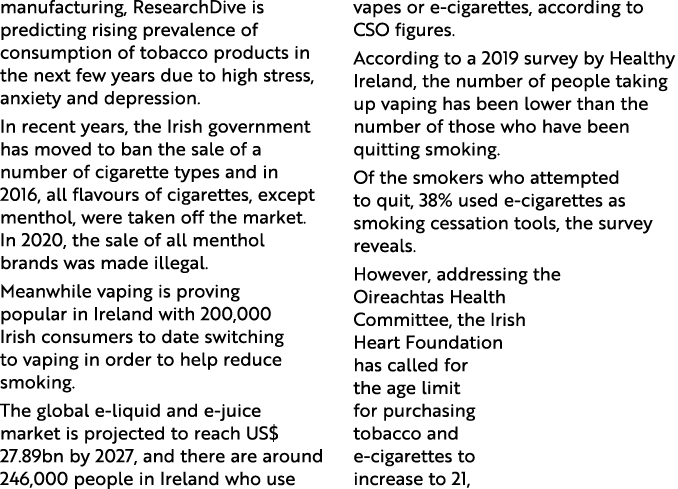 manufacturing, ResearchDive is predicting rising prevalence of consumption of tobacco products in the next few years due to high stress, anxiety and depression.

In recent years, the Irish government has moved to ban the sale of a number of cigarette types and in 2016, all flavours of cigarettes, except menthol, were taken off the market. In 2020, the sale of all menthol brands was made illegal.

Meanwhile vaping is proving popular in Ireland with 200,000 Irish consumers to date switching to vaping in order to help reduce smoking.

The global e-liquid and e-juice market is projected to reach US$ 27.89bn by 2027, and there are around 246,000 people in Ireland who use vapes or e-cigarettes, according to CSO figures.

According to a 2019 survey by Healthy Ireland, the number of people taking up vaping has been lower than the number of those who have been quitting smoking.

Of the smokers who attempted to quit, 38% used e-cigarettes as smoking cessation tools, the survey reveals.

However, addressing the Oireachtas Health Committee, the Irish Heart Foundation has called for the age limit for purchasing tobacco and e-cigarettes to increase to 21,